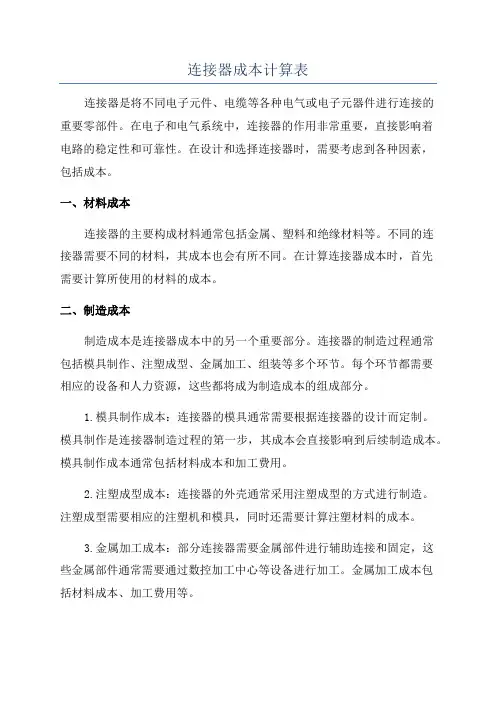 连接器成本计算表

连接器是将不同电子元件、电缆等各种电气或电子元器件进行连接的重要零部件。在电子和电气系统中，连接器的作用非常重要，直接影响着电路的稳定性和可靠性。在设计和选择连接器时，需要考虑到各种因素，包括成本。

一、材料成本

连接器的主要构成材料通常包括金属、塑料和绝缘材料等。不同的连接器需要不同的材料，其成本也会有所不同。在计算连接器成本时，首先需要计算所使用的材料的成本。

二、制造成本

制造成本是连接器成本中的另一个重要部分。连接器的制造过程通常包括模具制作、注塑成型、金属加工、组装等多个环节。每个环节都需要相应的设备和人力资源，这些都将成为制造成本的组成部分。

1.模具制作成本：连接器的模具通常需要根据连接器的设计而定制。模具制作是连接器制造过程的第一步，其成本会直接影响到后续制造成本。模具制作成本通常包括材料成本和加工费用。

2.注塑成型成本：连接器的外壳通常采用注塑成型的方式进行制造。注塑成型需要相应的注塑机和模具，同时还需要计算注塑材料的成本。

3.金属加工成本：部分连接器需要金属部件进行辅助连接和固定，这些金属部件通常需要通过数控加工中心等设备进行加工。金属加工成本包括材料成本、加工费用等。